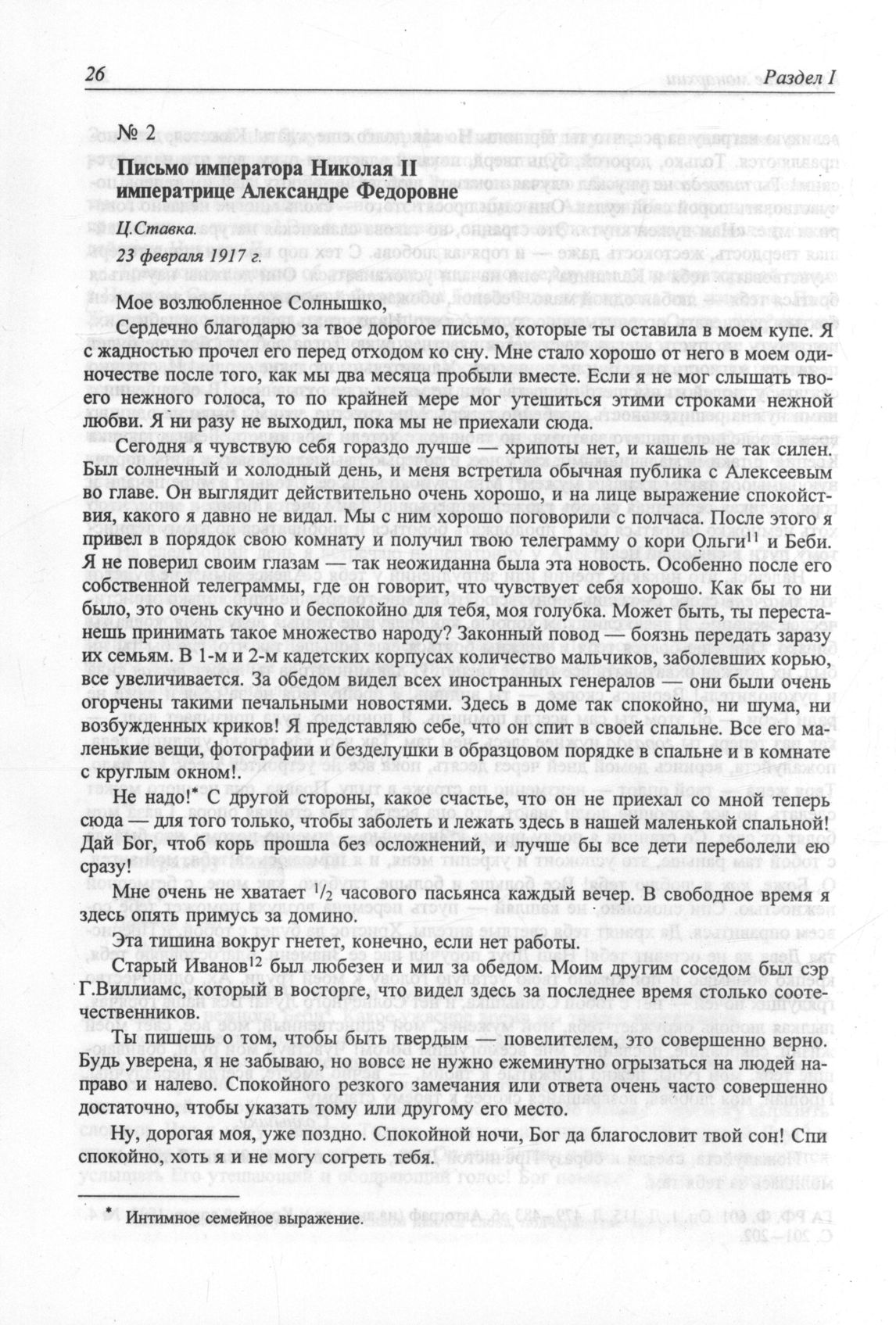 26 Раздел I

№ 2

Письмо императора Николая II императрице Александре Федоровне

Ц.Ставка.

23 февраля 1917 г.

Мое возлюбленное Солнышко,

Сердечно благодарю за твое дорогое письмо, которые ты оставила в моем купе. Я с жадностью прочел его перед отходом ко сну. Мне стало хорошо от него в моем одиночестве после того, как мы два месяца пробыли вместе. Если я не мог слышать твоего нежного голоса, то по крайней мере мог утешиться этими строками нежной любви. Я ни разу не выходил, пока мы не приехали сюда.

Сегодня я чувствую себя гораздо лучше — хрипоты нет, и кашель не так силен. Был солнечный и холодный день, и меня встретила обычная публика с Алексеевым во главе. Он выглядит действительно очень хорошо, и на лице выражение спокойствия, какого я давно не видал. Мы с ним хорошо поговорили с полчаса. После этого я привел в порядок свою комнату и получил твою телеграмму о кори Ольги$^{11}$ и Беби. Я не поверил своим глазам — так неожиданна была эта новость. Особенно после его собственной телеграммы, где он говорит, что чувствует себя хорошо. Как бы то ни было, это очень скучно и беспокойно для тебя, моя голубка. Может быть, ты перестанешь принимать такое множество народу? Законный повод — боязнь передать заразу их семьям. В 1-м и 2-м кадетских корпусах количество мальчиков, заболевших корью, все увеличивается. За обедом видел всех иностранных генералов — они были очень огорчены такими печальными новостями. Здесь в доме так спокойно, ни шума, ни возбужденных криков! Я представляю себе, что он спит в своей спальне. Все его маленькие вещи, фотографии и безделушки в образцовом порядке в спальне и в комнате с круглым окном!.

Не надо!* С другой стороны, какое счастье, что он не приехал со мной теперь сюда — для того только, чтобы заболеть и лежать здесь в нашей маленькой спальной! Дай Бог, чтоб корь прошла без осложнений, и лучше бы все дети переболели ею сразу!

Мне очень не хватает $^1/_2$ часового пасьянса каждый вечер. В свободное время я здесь опять примусь за домино.

Эта тишина вокруг гнетет, конечно, если нет работы.

Старый Иванов$^{12}$ был любезен и мил за обедом. Моим другим соседом был сэр Г.Виллиамс, который в восторге, что видел здесь за последнее время столько соотечественников.

Ты пишешь о том, чтобы быть твердым — повелителем, это совершенно верно. Будь уверена, я не забываю, но вовсе не нужно ежеминутно огрызаться на людей направо и налево. Спокойного резкого замечания или ответа очень часто совершенно достаточно, чтобы указать тому или другому его место.

Ну, дорогая моя, уже поздно. Спокойной ночи, Бог да благословит твой сон! Спи спокойно, хоть я и не могу согреть тебя.

* Интимное семейное выражение.